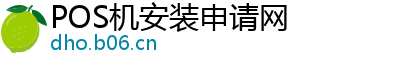 POS机安装申请网
dho.b06.cn